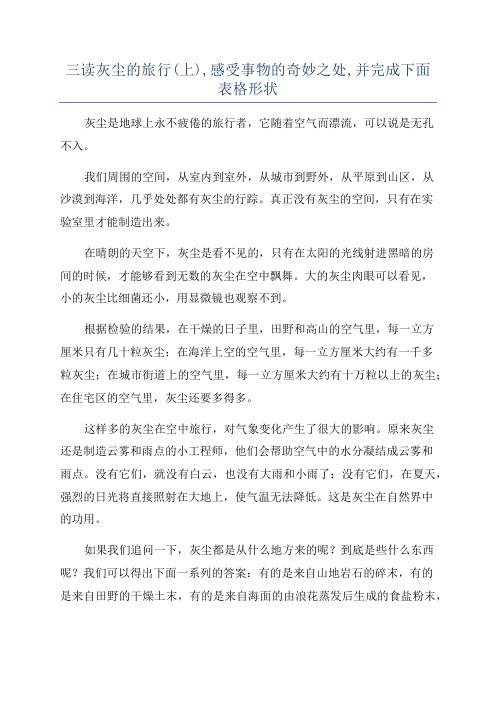 三读灰尘的旅行(上),感受事物的奇妙之处,并完成下面表格形状

灰尘是地球上永不疲倦的旅行者，它随着空气而漂流，可以说是无孔不入。

我们周围的空间，从室内到室外，从城市到野外，从平原到山区，从沙漠到海洋，几乎处处都有灰尘的行踪。真正没有灰尘的空间，只有在实验室里才能制造出来。

在晴朗的天空下，灰尘是看不见的，只有在太阳的光线射进黑暗的房间的时候，才能够看到无数的灰尘在空中飘舞。大的灰尘肉眼可以看见，小的灰尘比细菌还小，用显微镜也观察不到。

根据检验的结果，在干燥的日子里，田野和高山的空气里，每一立方厘米只有几十粒灰尘；在海洋上空的空气里，每一立方厘米大约有一千多粒灰尘；在城市街道上的空气里，每一立方厘米大约有十万粒以上的灰尘；在住宅区的空气里，灰尘还要多得多。

这样多的灰尘在空中旅行，对气象变化产生了很大的影响。原来灰尘还是制造云雾和雨点的小工程师，他们会帮助空气中的水分凝结成云雾和雨点。没有它们，就没有白云，也没有大雨和小雨了；没有它们，在夏天，强烈的日光将直接照射在大地上，使气温无法降低。这是灰尘在自然界中的功用。

如果我们追问一下，灰尘都是从什么地方来的呢？到底是些什么东西呢？我们可以得出下面一系列的答案：有的是来自山地岩石的碎末，有的是来自田野的干燥土末，有的是来自海面的由浪花蒸发后生成的食盐粉末，